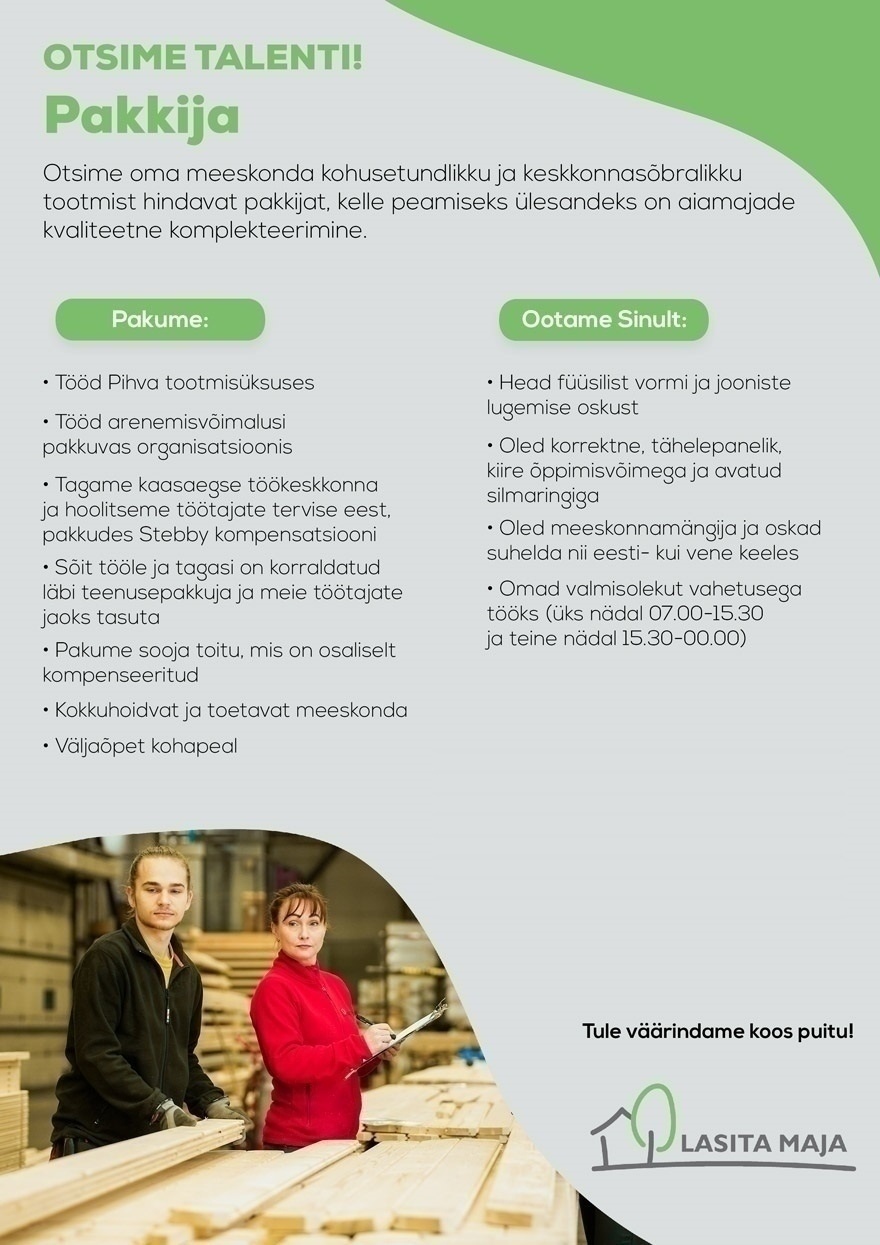 OTSIME TALENTI!
Pakkija

Otsime oma meeskonda kohusetundlikku ja keskkonnasõbralikku tootmist hindavat pakkijat, kelle peamiseks ülesandeks on aiamajade kvaliteetne komplekteerimine.

Pakume:

• Tööd Pihva tootmisüksuses

• Tööd arenemisvõimalusi pakkuvas organisatsioonis

• Tagame kaasaegse töökeskkonna ja hoolitseme töötajate tervise eest, pakkudes Stebby kompensatsiooni

• Sõit tööle ja tagasi on korraldatud läbi teenusepakkuja ja meie töötajate jaoks tasuta

• Pakume sooja toitu, mis on osaliselt kompenseeritud

• Kokkuhoidvat ja toetavat meeskonda

• Väljaõpet kohapeal

Ootame Sinult:

• Head füüsilist vormi ja jooniste lugemise oskust

• Oled korrektne, tähelepanelik, kiire õppimisvõimega ja avatud silmaringiga

• Oled meeskonnamängija ja oskad suhelda nii eesti- kui vene keeles

• Omad valmisolekut vahetusega tööks (üks nädal 07.00-15.30 ja teine nädal 15.30-00.00)

Tule väärindame koos puitu!

LASITA MAJA